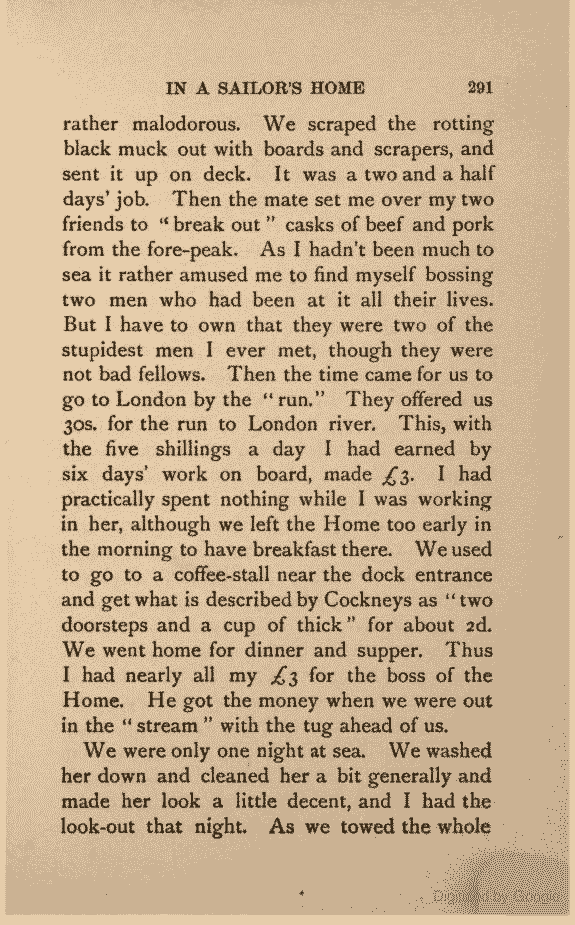 IN A SAILOR'S HOME 291

rather malodorous. We scraped the rotting black muck out with boards and scrapers, and sent it up on deck. It was a two and a half days' job. Then the mate set me over my two friends to "break out" casks of beef and pork from the fore-peak. As I hadn't been much to sea it rather amused me to find myself bossing two men who had been at it all their lives. But I have to own that they were two of the stupidest men I ever met, though they were not bad fellows. Then the time came for us to go to London by the "run." They offered us 30s. for the run to London river. This, with the five shillings a day I had earned by six days' work on board, made £3. I had practically spent nothing while I was working in her, although we left the Home too early in the morning to have breakfast there. We used to go to a coffee-stall near the dock entrance and get what is described by Cockneys as "two doorsteps and a cup of thick" for about 2d. We went home for dinner and supper. Thus I had nearly all my £3 for the boss of the Home. He got the money when we were out in the "stream" with the tug ahead of us.

We were only one night at sea. We washed her down and cleaned her a bit generally and made her look a little decent, and I had the look-out that night. As we towed the whole

Digitized by Google